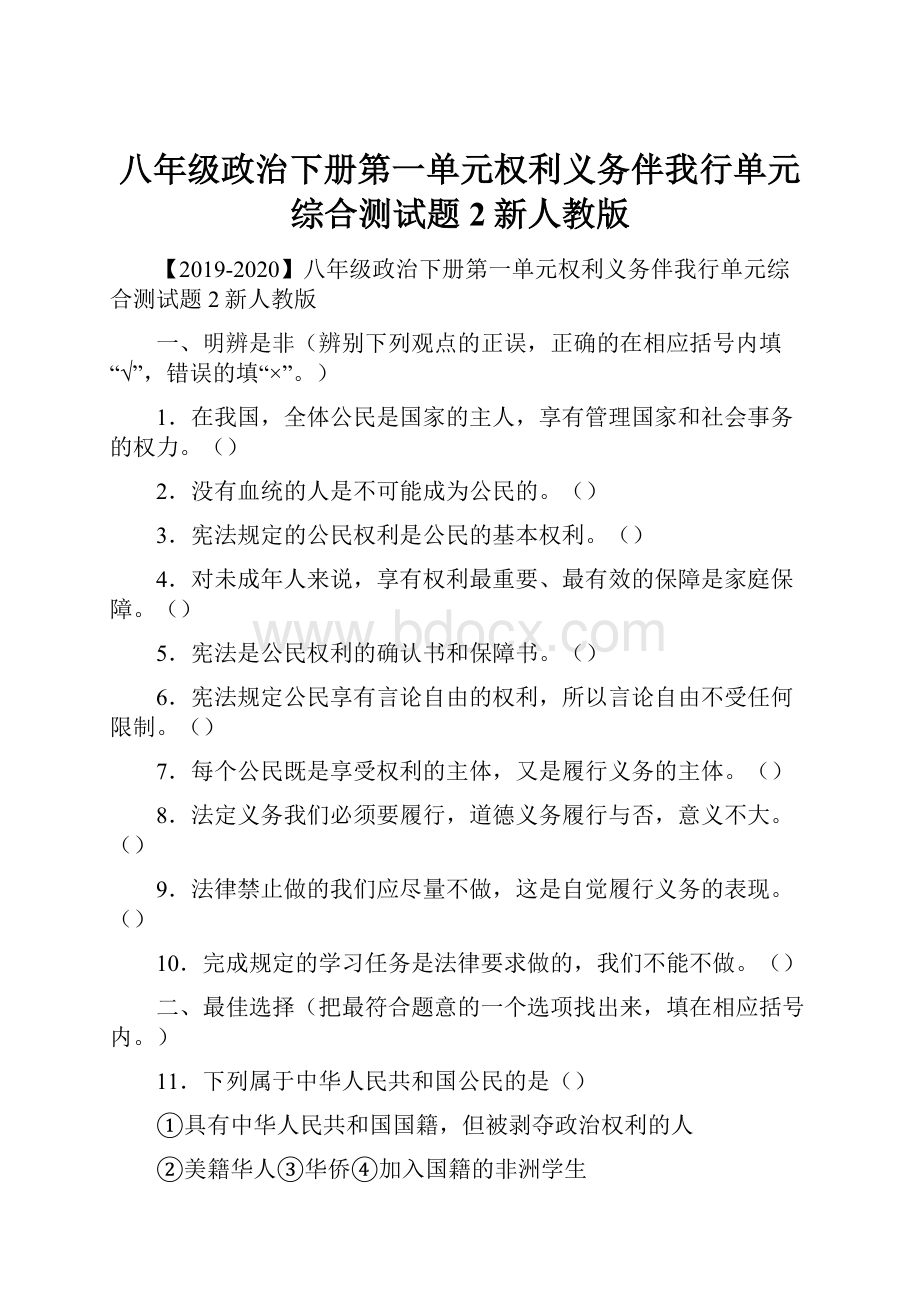 八年级政治下册第一单元权利义务伴我行单元综合测试题 2 新人教版

【2019-2020】八年级政治下册第一单元权利义务伴我行单元综合测试题 2 新人教版

一、明辨是非（辨别下列观点的正误，正确的在相应括号内填“√”，错误的填“×”。）

1．在我国，全体公民是国家的主人，享有管理国家和社会事务的权力。（）

2．没有血统的人是不可能成为公民的。（）

3．宪法规定的公民权利是公民的基本权利。（）

4．对未成年人来说，享有权利最重要、最有效的保障是家庭保障。（）

www.bdocx.com

5．宪法是公民权利的确认书和保障书。（）

6．宪法规定公民享有言论自由的权利，所以言论自由不受任何限制。（）

7．每个公民既是享受权利的主体，又是履行义务的主体。（）

8．法定义务我们必须要履行，道德义务履行与否，意义不大。（）

9．法律禁止做的我们应尽量不做，这是自觉履行义务的表现。（）

10．完成规定的学习任务是法律要求做的，我们不能不做。（）

二、最佳选择（把最符合题意的一个选项找出来，填在相应括号内。）

11．下列属于中华人民共和国公民的是（）

①具有中华人民共和国国籍，但被剥夺政治权利的人

②美籍华人③华侨④加入国籍的非洲学生